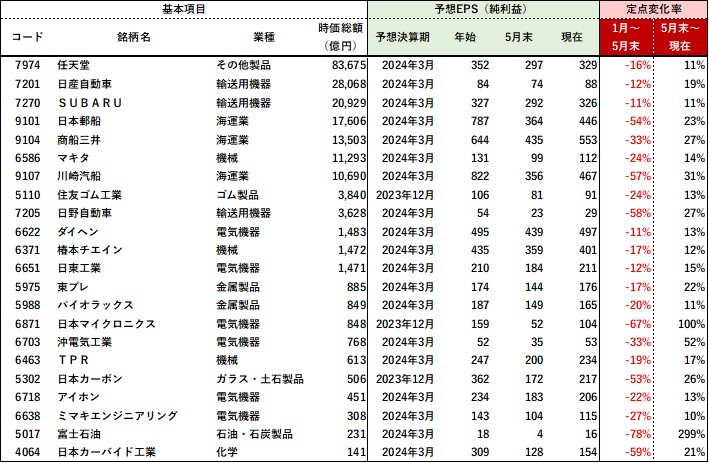 | 基本項目 | | | | 予想EPS（純利益） | | | | 定点変化率 | |
|---|---|---|---|---|---|---|---|---|---|
| コード | 銘柄名 | 業種 | 時価総額（億円） | 予想決算期 | 年始 | 5月末 | 現在 | 1月～5月末 | 5月末～現在 |
| 7974 | 任天堂 | その他製品 | 83,675 | 2024年3月 | 352 | 297 | 329 | -16% | 11% |
| 7201 | 日産自動車 | 輸送用機器 | 28,068 | 2024年3月 | 84 | 74 | 88 | -12% | 19% |
| 7270 | ＳＵＢＡＲＵ | 輸送用機器 | 20,929 | 2024年3月 | 327 | 292 | 326 | -11% | 11% |
| 9101 | 日本郵船 | 海運業 | 17,606 | 2024年3月 | 787 | 364 | 446 | -54% | 23% |
| 9104 | 商船三井 | 海運業 | 13,503 | 2024年3月 | 644 | 435 | 553 | -33% | 27% |
| 6586 | マキタ | 機械 | 11,293 | 2024年3月 | 131 | 99 | 112 | -24% | 14% |
| 9107 | 川崎汽船 | 海運業 | 10,690 | 2024年3月 | 822 | 356 | 467 | -57% | 31% |
| 5110 | 住友ゴム工業 | ゴム製品 | 3,840 | 2023年12月 | 106 | 81 | 91 | -24% | 13% |
| 7205 | 日野自動車 | 輸送用機器 | 3,628 | 2024年3月 | 54 | 23 | 29 | -58% | 27% |
| 6622 | ダイヘン | 電気機器 | 1,483 | 2024年3月 | 495 | 439 | 497 | -11% | 13% |
| 6371 | 椿本チエイン | 機械 | 1,472 | 2024年3月 | 435 | 359 | 401 | -17% | 12% |
| 6651 | 日東工業 | 電気機器 | 1,471 | 2024年3月 | 210 | 184 | 211 | -12% | 15% |
| 5975 | 東プレ | 金属製品 | 885 | 2024年3月 | 174 | 144 | 176 | -17% | 22% |
| 5988 | パイオラックス | 金属製品 | 849 | 2024年3月 | 187 | 149 | 165 | -20% | 11% |
| 6871 | 日本マイクロニクス | 電気機器 | 848 | 2023年12月 | 159 | 52 | 104 | -67% | 100% |
| 6703 | 沖電気工業 | 電気機器 | 768 | 2024年3月 | 52 | 35 | 53 | -33% | 52% |
| 6463 | ＴＰＲ | 機械 | 613 | 2024年3月 | 247 | 200 | 234 | -19% | 17% |
| 5302 | 日本カーボン | ガラス・土石製品 | 506 | 2023年12月 | 362 | 172 | 217 | -53% | 26% |
| 6718 | アイホン | 電気機器 | 451 | 2024年3月 | 234 | 183 | 206 | -22% | 13% |
| 6638 | ミマキエンジニアリング | 電気機器 | 308 | 2024年3月 | 143 | 104 | 115 | -27% | 10% |
| 5017 | 富士石油 | 石油・石炭製品 | 231 | 2024年3月 | 18 | 4 | 16 | -78% | 299% |
| 4064 | 日本カーバイド工業 | 化学 | 141 | 2024年3月 | 309 | 128 | 154 | -59% | 21% |